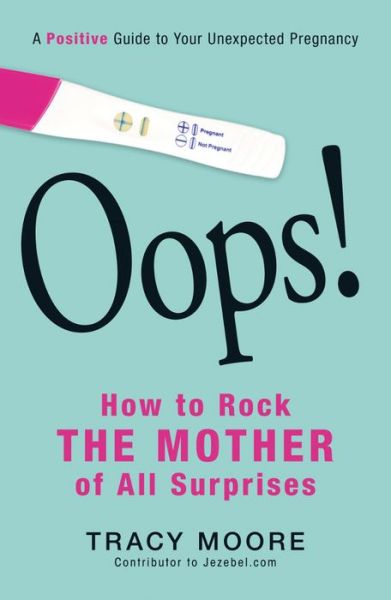 A Positive Guide to Your Unexpected Pregnancy

Pregnant
Not Pregnant

Oops!

How to Rock
THE MOTHER
of All Surprises

TRACY MOORE
Contributor to Jezebel.com